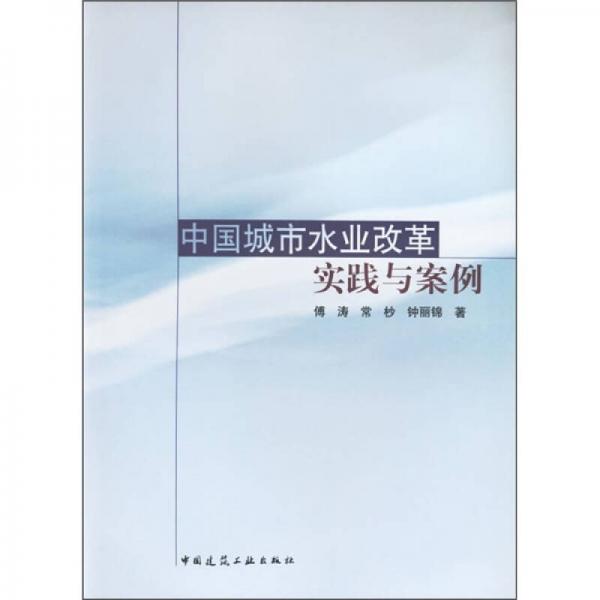 中国城市水业改革
实践与案例

傅 涛 常 杪 钟丽锦 著

中国建筑工业出版社